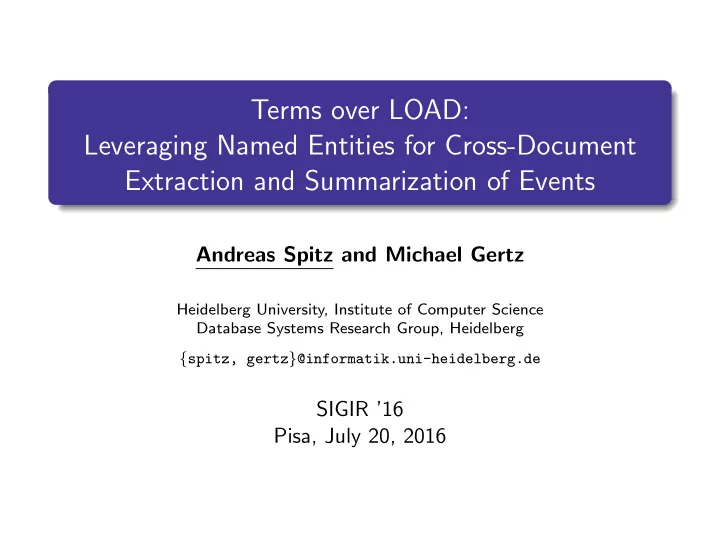 Terms over LOAD:
Leveraging Named Entities for Cross-Document Extraction and Summarization of Events

Andreas Spitz and Michael Gertz

Heidelberg University, Institute of Computer Science
Database Systems Research Group, Heidelberg

{spitz, gertz}@informatik.uni-heidelberg.de

SIGIR '16
Pisa, July 20, 2016